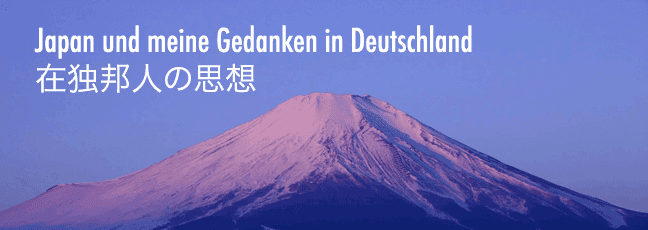 Japan und meine Gedanken in Deutschland
在独邦人の思想